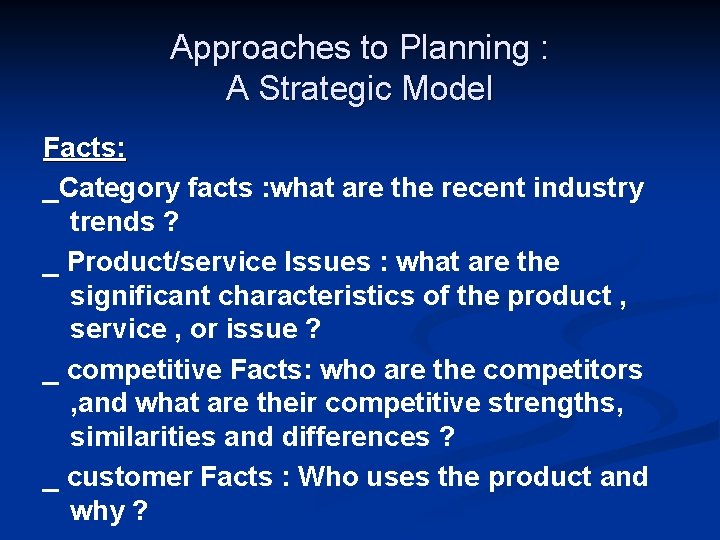 Approaches to Planning :
A Strategic Model

Facts:

_Category facts :what are the recent industry trends ?

_ Product/service Issues : what are the significant characteristics of the product , service , or issue ?

_ competitive Facts: who are the competitors ,and what are their competitive strengths, similarities and differences ?

_ customer Facts : Who uses the product and why ?